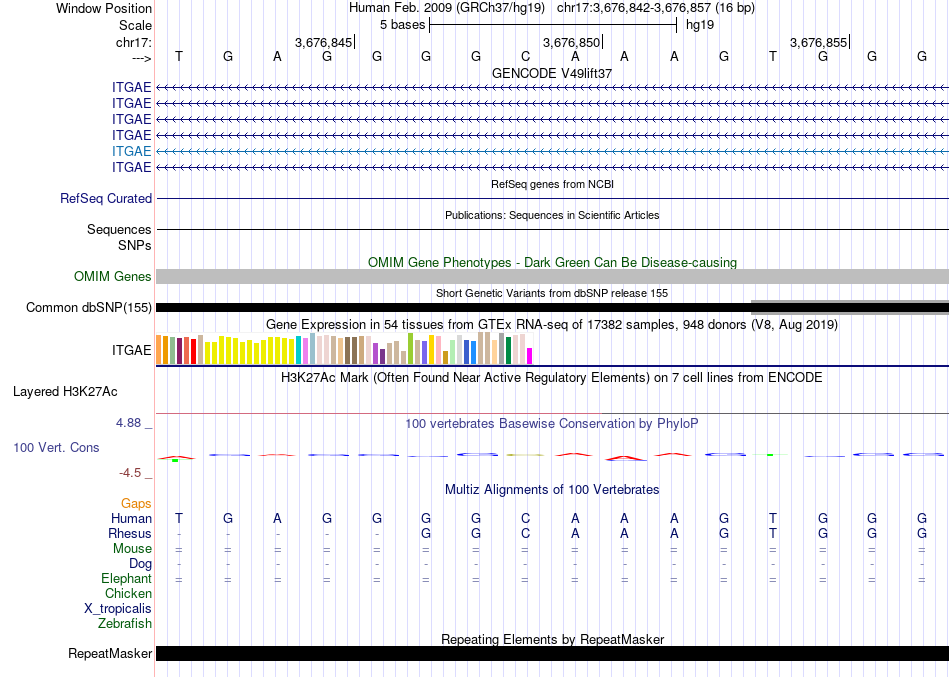 Window Position Human Feb. 2009 (GRCh37/hg19) chr17:3,676,842-3,676,857 (16 bp)
Scale 5 bases hg19
chr17: 3,676,845 3,676,850 3,676,855
---> T G A G G G G C A A A G T G G G
GENCODE V49lift37
ITGAE
ITGAE
ITGAE
ITGAE
ITGAE
ITGAE
RefSeq genes from NCBI
RefSeq Curated
Publications: Sequences in Scientific Articles
Sequences
SNPs
OMIM Gene Phenotypes - Dark Green Can Be Disease-causing
OMIM Genes
Short Genetic Variants from dbSNP release 155
Common dbSNP(155)
Gene Expression in 54 tissues from GTEx RNA-seq of 17382 samples, 948 donors (V8, Aug 2019)
ITGAE
H3K27Ac Mark (Often Found Near Active Regulatory Elements) on 7 cell lines from ENCODE
Layered H3K27Ac
4.88 _ 100 vertebrates Basewise Conservation by PhyloP
100 Vert. Cons
-4.5 _
Multiz Alignments of 100 Vertebrates
Gaps
Human T G A G G G G C A A A G T G G G
Rhesus - - - - - G G C A A A G T G G G
Mouse = = = = = = = = = = = = = = = =
Dog - - - - - - - - - - - - - - - -
Elephant = = = = = = = = = = = = = = = =
Chicken
X_tropicalis
Zebrafish
Repeating Elements by RepeatMasker
RepeatMasker